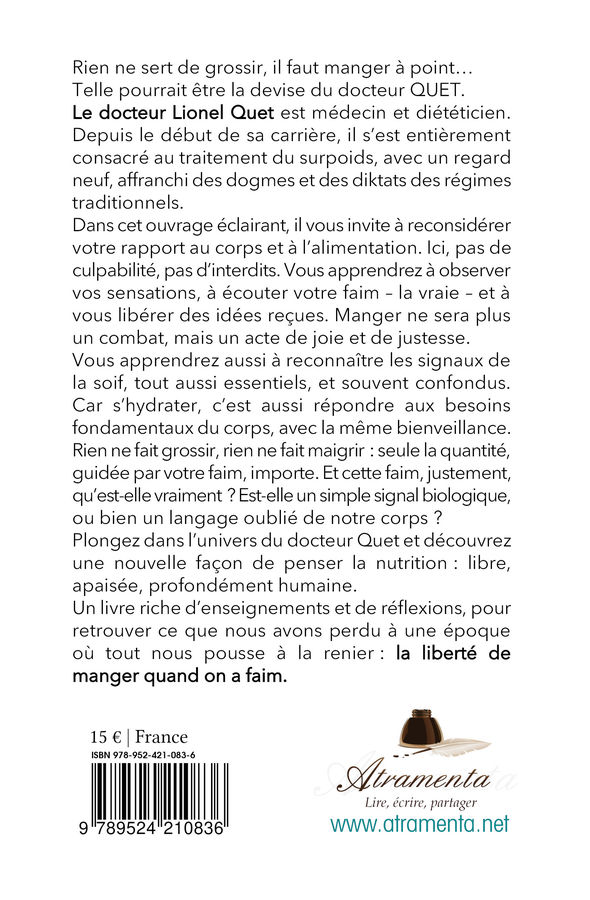 Rien ne sert de grossir, il faut manger à point… Telle pourrait être la devise du docteur QUET.
Le docteur Lionel Quet est médecin et diététicien. Depuis le début de sa carrière, il s'est entièrement consacré au traitement du surpoids, avec un regard neuf, affranchi des dogmes et des diktats des régimes traditionnels.
Dans cet ouvrage éclairant, il vous invite à reconsidérer votre rapport au corps et à l'alimentation. Ici, pas de culpabilité, pas d'interdits. Vous apprendrez à observer vos sensations, à écouter votre faim – la vraie – et à vous libérer des idées reçues. Manger ne sera plus un combat, mais un acte de joie et de justesse.
Vous apprendrez aussi à reconnaître les signaux de la soif, tout aussi essentiels, et souvent confondus. Car s'hydrater, c'est aussi répondre aux besoins fondamentaux du corps, avec la même bienveillance.
Rien ne fait grossir, rien ne fait maigrir : seule la quantité, guidée par votre faim, importe. Et cette faim, justement, qu'est-elle vraiment ? Est-elle un simple signal biologique, ou bien un langage oublié de notre corps ?
Plongez dans l'univers du docteur Quet et découvrez une nouvelle façon de penser la nutrition : libre, apaisée, profondément humaine.
Un livre riche d'enseignements et de réflexions, pour retrouver ce que nous avons perdu à une époque où tout nous pousse à la renier : la liberté de manger quand on a faim.

15 € | France
ISBN 978-952-421-083-6
9 789524 210836

Atramenta
Lire, écrire, partager
www.atramenta.net